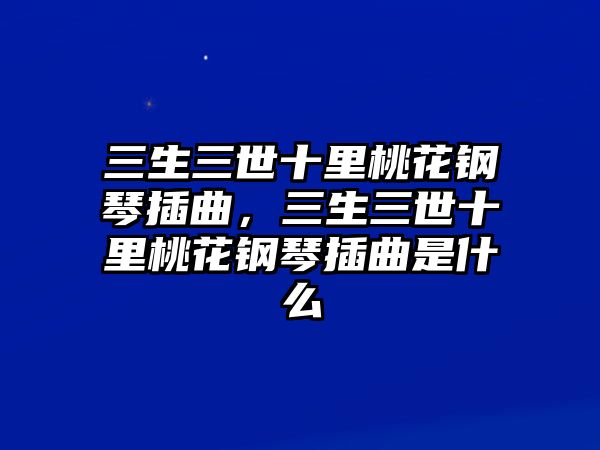 三生三世十里桃花钢琴插曲，三生三世十里桃花钢琴插曲是什么